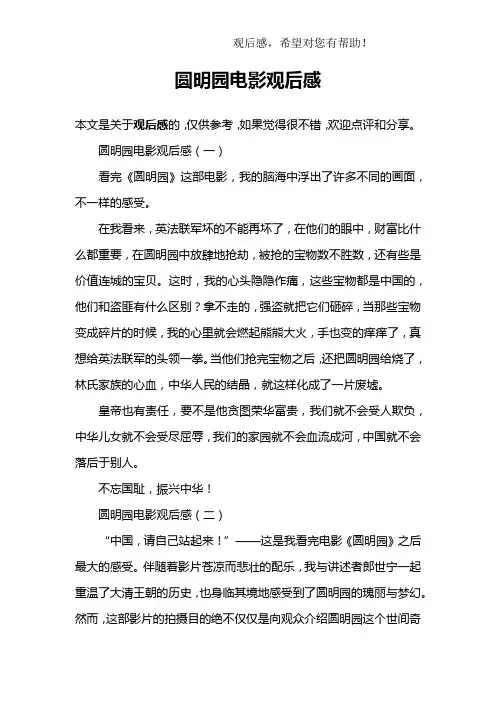 观后感，希望对您有帮助！

圆明园电影观后感

本文是关于观后感的，仅供参考，如果觉得很不错，欢迎点评和分享。

圆明园电影观后感（一）

看完《圆明园》这部电影，我的脑海中浮出了许多不同的画面，不一样的感受。

在我看来，英法联军坏的不能再坏了，在他们的眼中，财富比什么都重要，在圆明园中放肆地抢劫，被抢的宝物数不胜数，还有些是价值连城的宝贝。这时，我的心头隐隐作痛，这些宝物都是中国的，他们和盗匪有什么区别？拿不走的，强盗就把它们砸碎，当那些宝物变成碎片的时候，我的心里就会燃起熊熊大火，手也变的痒痒了，真想给英法联军的头领一拳。当他们抢完宝物之后，还把圆明园给烧了，林氏家族的心血，中华人民的结晶，就这样化成了一片废墟。

皇帝也有责任，要不是他贪图荣华富贵，我们就不会受人欺负，中华儿女就不会受尽屈辱，我们的家园就不会血流成河，中国就不会落后于别人。

不忘国耻，振兴中华！

圆明园电影观后感（二）

“中国，请自己站起来！”——这是我看完电影《圆明园》之后最大的感受。伴随着影片苍凉而悲壮的配乐，我与讲述者郎世宁一起重温了大清王朝的历史，也身临其境地感受到了圆明园的瑰丽与梦幻。然而，这部影片的拍摄目的绝不仅仅是向观众介绍圆明园这个世间奇